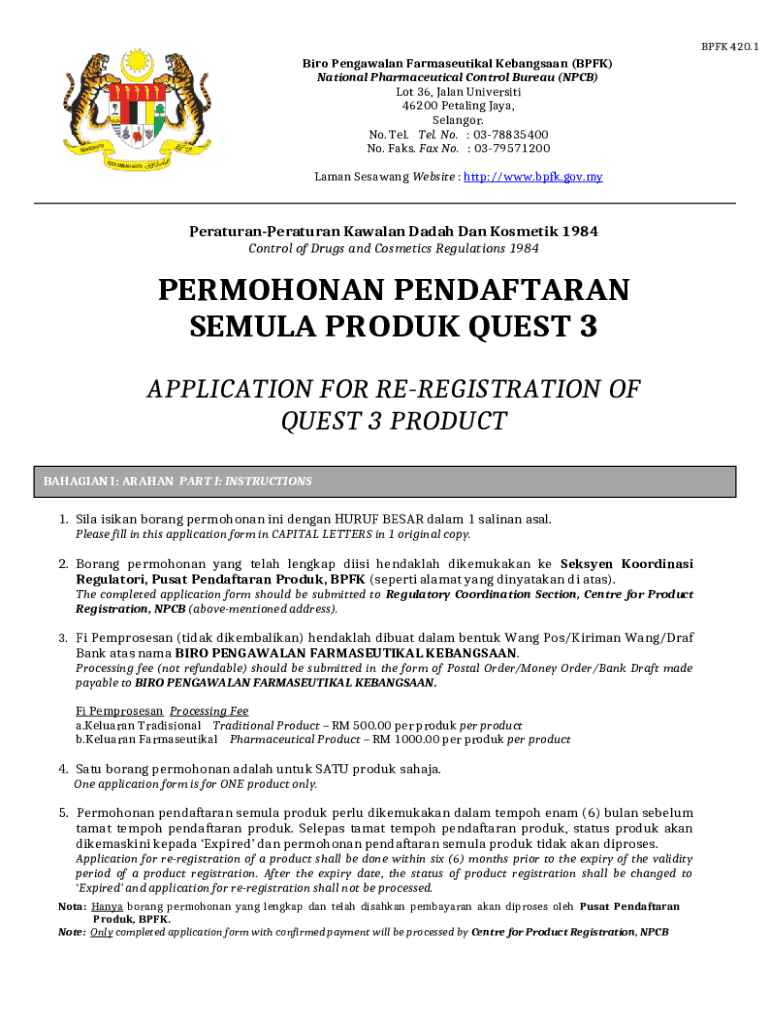 BPFK 420.1

Biro Pengawalan Farmaseutikal Kebangsaan (BPFK)
National Pharmaceutical Control Bureau (NPCB)
Lot 36, Jalan Universiti
46200 Petaling Jaya,
Selangor.
No. Tel. Tel. No. : 03-78835400
No. Faks. Fax No. : 03-79571200

Laman Sesawang Website : http://www.bpfk.gov.my

Peraturan-Peraturan Kawalan Dadah Dan Kosmetik 1984
Control of Drugs and Cosmetics Regulations 1984

PERMOHONAN PENDAFTARAN SEMULA PRODUK QUEST 3

APPLICATION FOR RE-REGISTRATION OF QUEST 3 PRODUCT

BAHAGIAN I: ARAHAN PART I: INSTRUCTIONS

1. Sila isikan borang permohonan ini dengan HURUF BESAR dalam 1 salinan asal.
Please fill in this application form in CAPITAL LETTERS in 1 original copy.

2. Borang permohonan yang telah lengkap diisi hendaklah dikemukakan ke Seksyen Koordinasi Regulatori, Pusat Pendaftaran Produk, BPFK (seperti alamat yang dinyatakan di atas).
The completed application form should be submitted to Regulatory Coordination Section, Centre for Product Registration, NPCB (above-mentioned address).

3. Fi Pemprosesan (tidak dikembalikan) hendaklah dibuat dalam bentuk Wang Pos/Kiriman Wang/Draf Bank atas nama BIRO PENGAWALAN FARMASEUTIKAL KEBANGSAAN.
Processing fee (not refundable) should be submitted in the form of Postal Order/Money Order/Bank Draft made payable to BIRO PENGAWALAN FARMASEUTIKAL KEBANGSAAN.

Fi Pemprosesan Processing Fee
a.Keluaran Tradisional Traditional Product – RM 500.00 per produk per product
b.Keluaran Farmaseutikal Pharmaceutical Product – RM 1000.00 per produk per product

4. Satu borang permohonan adalah untuk SATU produk sahaja.
One application form is for ONE product only.

5. Permohonan pendaftaran semula produk perlu dikemukakan dalam tempoh enam (6) bulan sebelum tamat tempoh pendaftaran produk. Selepas tamat tempoh pendaftaran produk, status produk akan dikemaskini kepada 'Expired' dan permohonan pendaftaran semula produk tidak akan diproses.
Application for re-registration of a product shall be done within six (6) months prior to the expiry of the validity period of a product registration. After the expiry date, the status of product registration shall be changed to 'Expired' and application for re-registration shall not be processed.

Nota: Hanya borang permohonan yang lengkap dan telah disahkan pembayaran akan diproses oleh Pusat Pendaftaran Produk, BPFK.
Note: Only completed application form with confirmed payment will be processed by Centre for Product Registration, NPCB